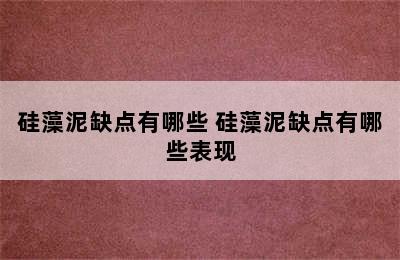 硅藻泥缺点有哪些 硅藻泥缺点有哪些表现